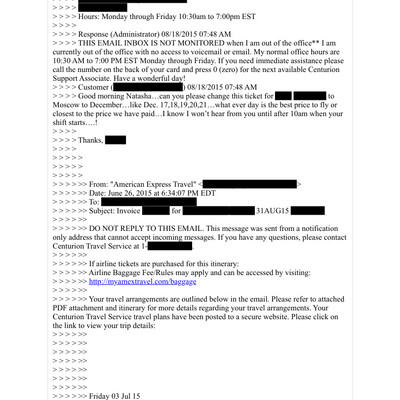 > > > >
> > > > Hours: Monday through Friday 10:30am to 7:00pm EST
> > > >
> > > > Response (Administrator) 08/18/2015 07:48 AM
> > > > THIS EMAIL INBOX IS NOT MONITORED when I am out of the office** I am currently out of the office with no access to voicemail or email. My normal office hours are 10:30 AM to 7:00 PM EST Monday through Friday. If you need immediate assistance please call the number on the back of your card and press 0 (zero) for the next available Centurion Support Associate. Have a wonderful day!
> > > > Customer ( ) 08/18/2015 07:48 AM
> > > > Good morning Natasha…can you please change this ticket for to Moscow to December…like Dec. 17,18,19,20,21…what ever day is the best price to fly or closest to the price we have paid…I know I won't hear from you until after 10am when your shift starts….!
> > > >
> > > > Thanks,
> > > >
> > > > >
> > > > >
> > > > >
> > > > >> From: "American Express Travel" < >
> > > > >> Date: June 26, 2015 at 6:34:07 PM EDT
> > > > >> To:
> > > > >> Subject: Invoice for 31AUG15
> > > > >>
> > > > >> DO NOT REPLY TO THIS EMAIL. This message was sent from a notification only address that cannot accept incoming messages. If you have any questions, please contact Centurion Travel Service at 1- .
> > > > >>
> > > > >> If airline tickets are purchased for this itinerary:
> > > > >> Airline Baggage Fee/Rules may apply and can be accessed by visiting:
> > > > >> http://myamextravel.com/baggage
> > > > >>
> > > > >> Your travel arrangements are outlined below in the email. Please refer to attached PDF attachment and itinerary for more details regarding your travel arrangements. Your Centurion Travel Service travel plans have been posted to a secure website. Please click on the link to view your trip details:
> > > > >>
> > > > >>
> > > > >>
> > > > >>
> > > > >>
> > > > >>
> > > > >>
> > > > >> Friday 03 Jul 15